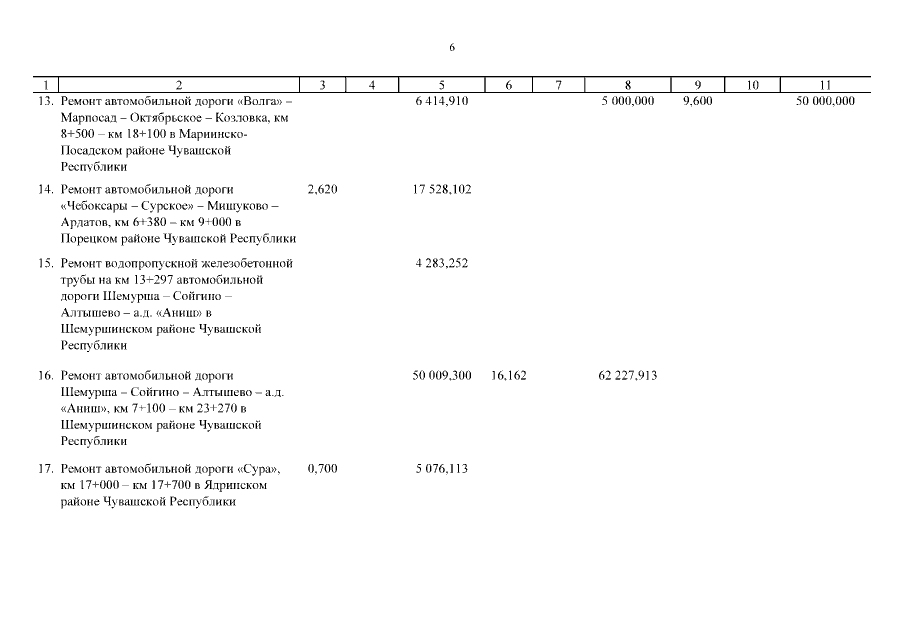 6

| 1 | 2 | 3 | 4 | 5 | 6 | 7 | 8 | 9 | 10 | 11 |
|---|---|---|---|---|---|---|---|---|---|---|
| 13. | Ремонт автомобильной дороги «Волга» – Марпосад – Октябрьское – Козловка, км 8+500 – км 18+100 в Мариинско-Посадском районе Чувашской Республики | | | 6 414,910 | | | 5 000,000 | 9,600 | | 50 000,000 |
| 14. | Ремонт автомобильной дороги «Чебоксары – Сурское» – Мишуково – Ардатов, км 6+380 – км 9+000 в Порецком районе Чувашской Республики | 2,620 | | 17 528,102 | | | | | | |
| 15. | Ремонт водопропускной железобетонной трубы на км 13+297 автомобильной дороги Шемурша – Сойгино – Алтышево – а.д. «Аниш» в Шемуршинском районе Чувашской Республики | | | 4 283,252 | | | | | | |
| 16. | Ремонт автомобильной дороги Шемурша – Сойгино – Алтышево – а.д. «Аниш», км 7+100 – км 23+270 в Шемуршинском районе Чувашской Республики | | | 50 009,300 | 16,162 | | 62 227,913 | | | |
| 17. | Ремонт автомобильной дороги «Сура», км 17+000 – км 17+700 в Ядринском районе Чувашской Республики | 0,700 | | 5 076,113 | | | | | | |